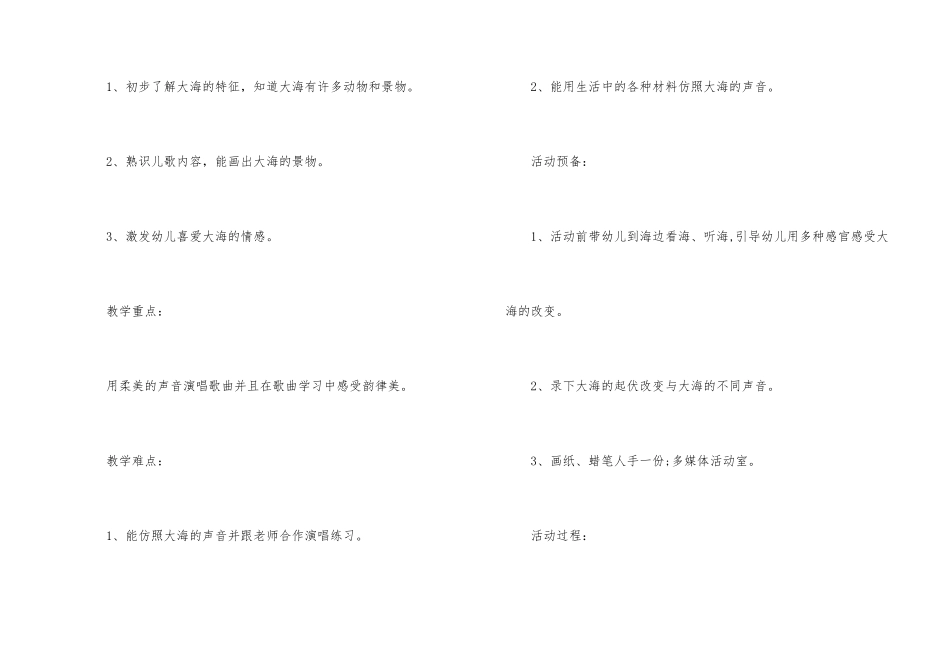 1、初步了解大海的特征，知道大海有许多动物和景物。

2、熟识儿歌内容，能画出大海的景物。

3、激发幼儿喜爱大海的情感。

教学重点：

用柔美的声音演唱歌曲并且在歌曲学习中感受韵律美。

教学难点：

1、能仿照大海的声音并跟老师合作演唱练习。

2、能用生活中的各种材料仿照大海的声音。

活动预备：

1、活动前带幼儿到海边看海、听海,引导幼儿用多种感官感受大海的改变。

2、录下大海的起伏改变与大海的不同声音。

3、画纸、蜡笔人手一份;多媒体活动室。

活动过程：